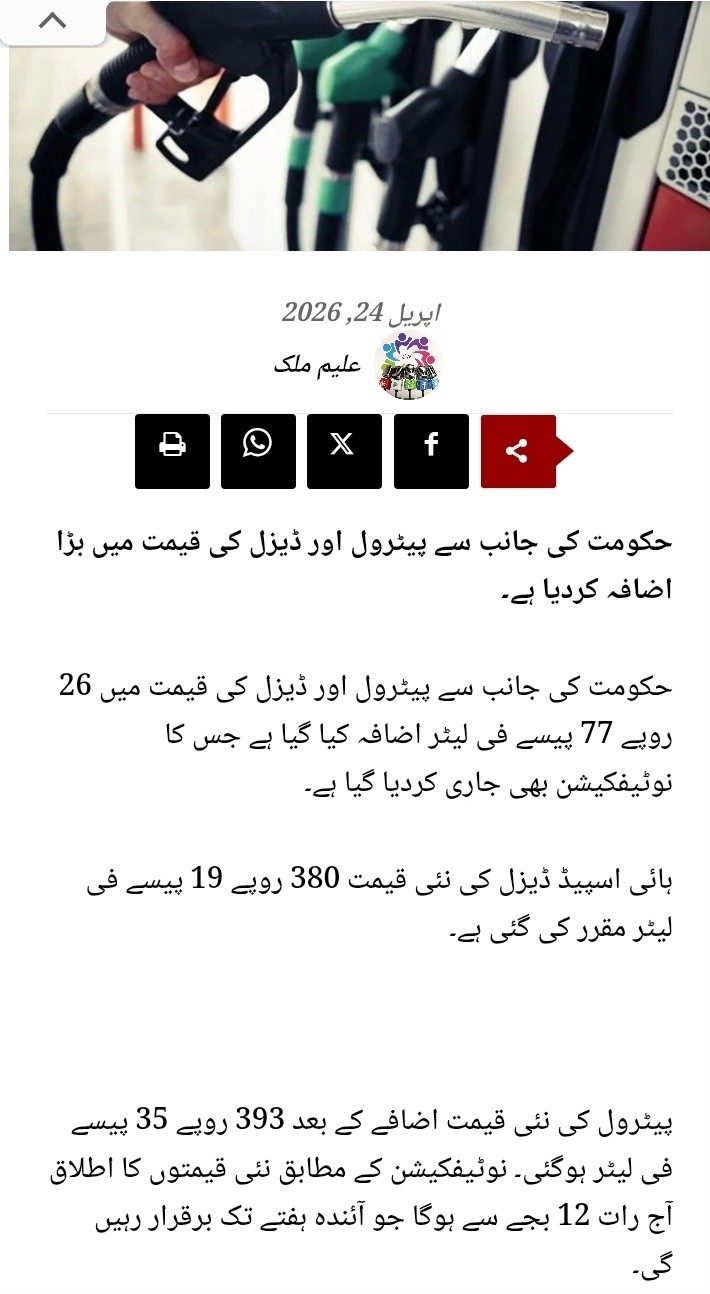 اپریل 24, 2026

علیم ملک

حکومت کی جانب سے پیٹرول اور ڈیزل کی قیمت میں بڑا اضافہ کردیا ہے۔

حکومت کی جانب سے پیٹرول اور ڈیزل کی قیمت میں 26 روپے 77 پیسے فی لیٹر اضافہ کیا گیا ہے جس کا نوٹیفکیشن بھی جاری کردیا گیا ہے۔

ہائی اسپیڈ ڈیزل کی نئی قیمت 380 روپے 19 پیسے فی لیٹر مقرر کی گئی ہے۔

پیٹرول کی نئی قیمت اضافے کے بعد 393 روپے 35 پیسے فی لیٹر ہوگئی۔ نوٹیفکیشن کے مطابق نئی قیمتوں کا اطلاق آج رات 12 بجے سے ہوگا جو آئندہ ہفتے تک برقرار رہیں گی۔